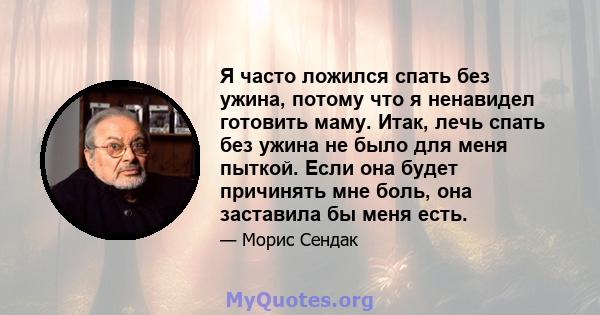 Я часто ложился спать без ужина, потому что я ненавидел готовить маму. Итак, лечь спать без ужина не было для меня пыткой. Если она будет причинять мне боль, она заставила бы меня есть.

— Морис Сендак

MyQuotes.org